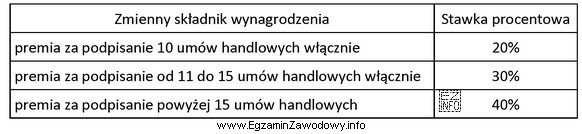 | Zmienny składnik wynagrodzenia | Stawka procentowa |
|---|---|
| premia za podpisanie 10 umów handlowych włącznie | 20% |
| premia za podpisanie od 11 do 15 umów handlowych włącznie | 30% |
| premia za podpisanie powyżej 15 umów handlowych | EZ INFO 40% |

www.EgzaminZawodowy.info